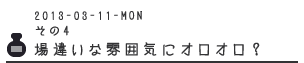 2013-03-11-MON
その4
場違いな雰囲気にオロオロ？